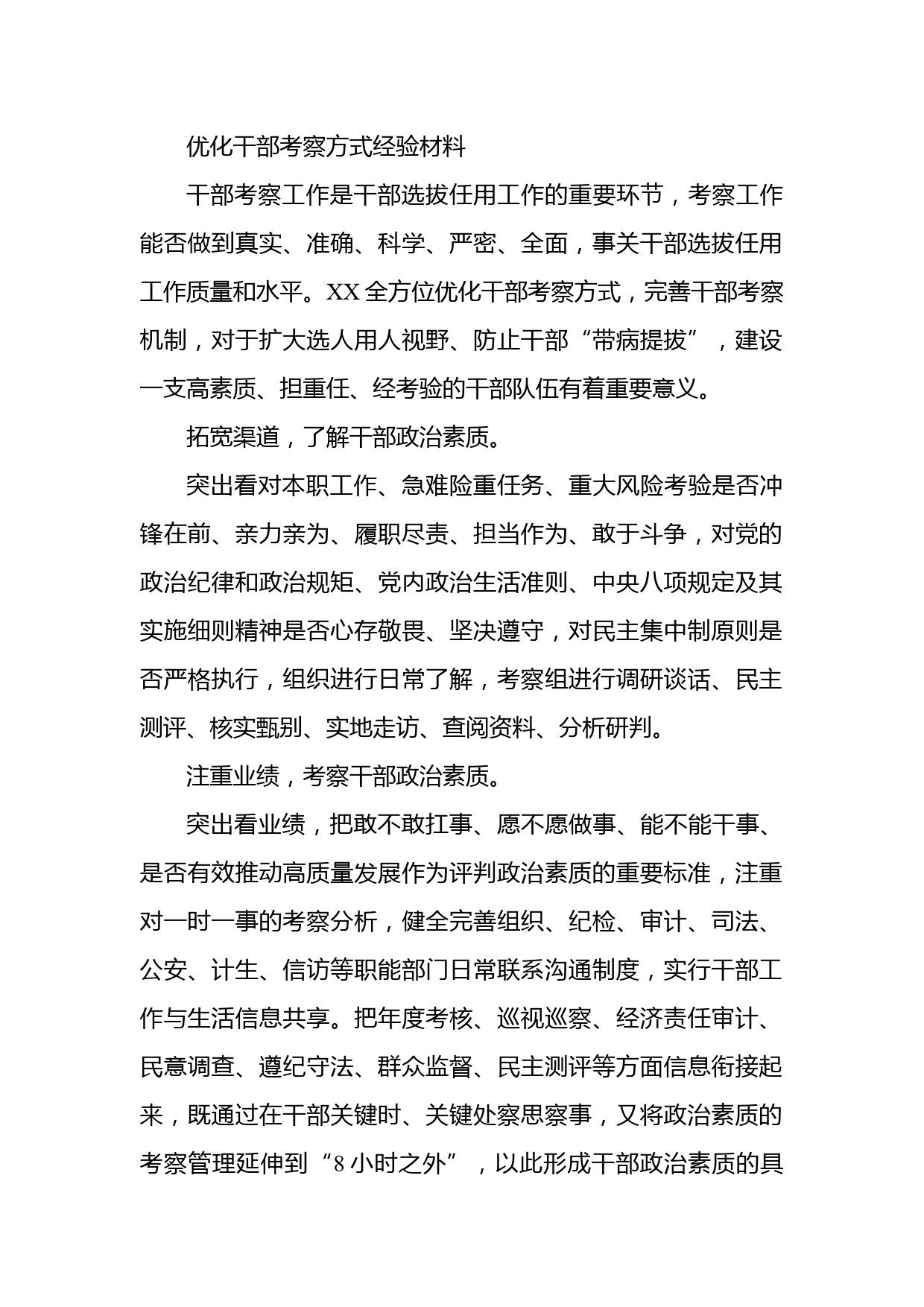 优化干部考察方式经验材料

干部考察工作是干部选拔任用工作的重要环节，考察工作能否做到真实、准确、科学、严密、全面，事关干部选拔任用工作质量和水平。XX全方位优化干部考察方式，完善干部考察机制，对于扩大选人用人视野、防止干部“带病提拔”，建设一支高素质、担重任、经考验的干部队伍有着重要意义。

拓宽渠道，了解干部政治素质。

突出看对本职工作、急难险重任务、重大风险考验是否冲锋在前、亲力亲为、履职尽责、担当作为、敢于斗争，对党的政治纪律和政治规矩、党内政治生活准则、中央八项规定及其实施细则精神是否心存敬畏、坚决遵守，对民主集中制原则是否严格执行，组织进行日常了解，考察组进行调研谈话、民主测评、核实甄别、实地走访、查阅资料、分析研判。

注重业绩，考察干部政治素质。

突出看业绩，把敢不敢扛事、愿不愿做事、能不能干事、是否有效推动高质量发展作为评判政治素质的重要标准，注重对一时一事的考察分析，健全完善组织、纪检、审计、司法、公安、计生、信访等职能部门日常联系沟通制度，实行干部工作与生活信息共享。把年度考核、巡视巡察、经济责任审计、民意调查、遵纪守法、群众监督、民主测评等方面信息衔接起来，既通过在干部关键时、关键处察思察事，又将政治素质的考察管理延伸到“8小时之外”，以此形成干部政治素质的具